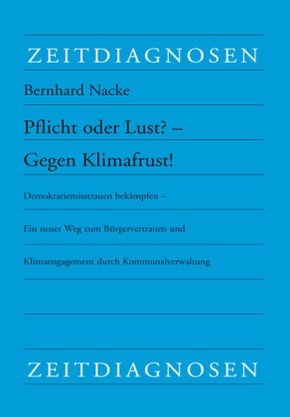 ZEITDIAGNOSEN

Bernhard Nacke

Pflicht oder Lust? –
Gegen Klimafrust!

Demokratiemisstrauen bekämpfen –
Ein neuer Weg zum Bürgervertrauen und
Klimaengagement durch Kommunalverwaltung

ZEITDIAGNOSEN